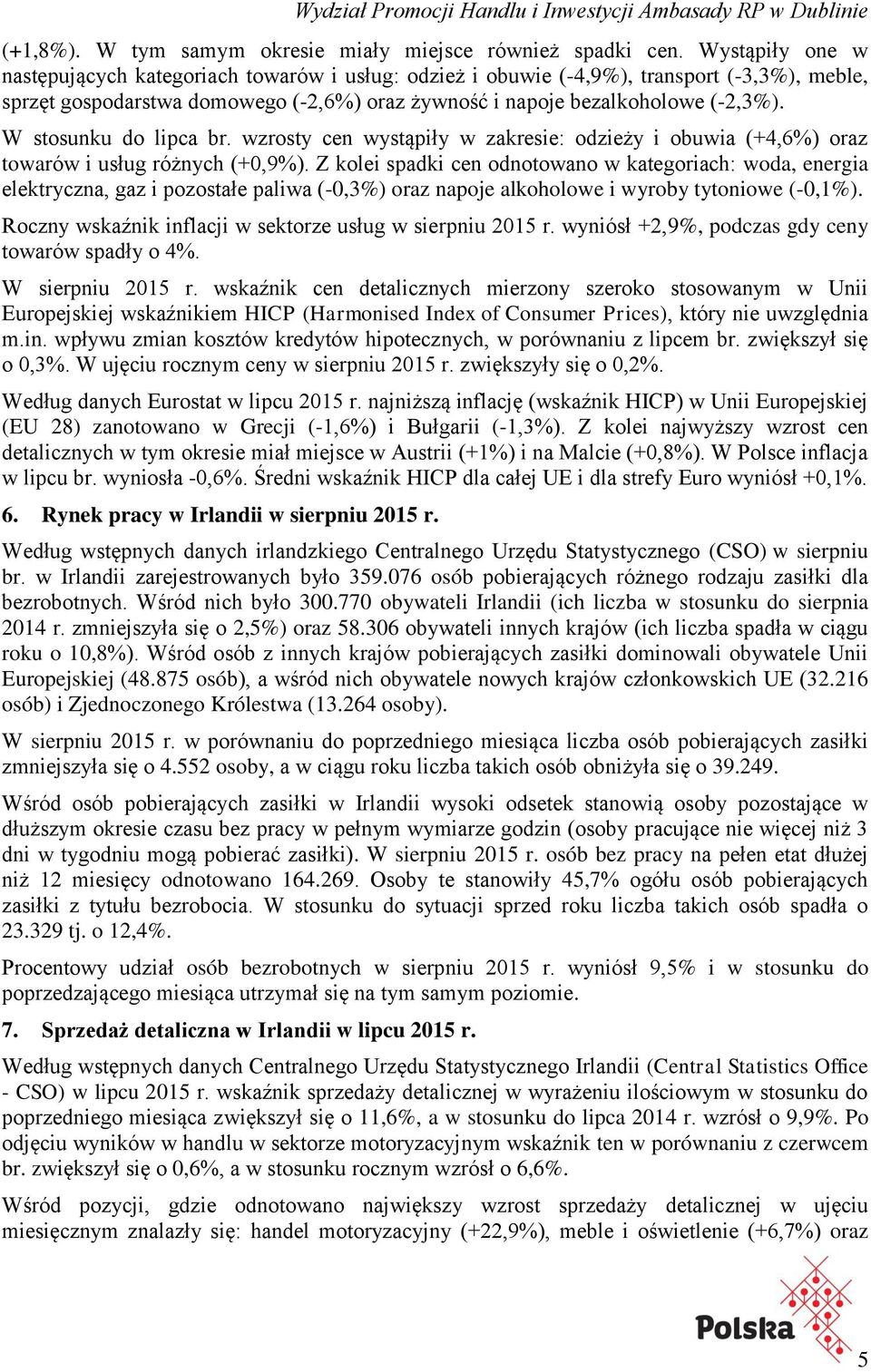 Wydział Promocji Handlu i Inwestycji Ambasady RP w Dublinie

(+1,8%). W tym samym okresie miały miejsce również spadki cen. Wystąpiły one w następujących kategoriach towarów i usług: odzież i obuwie (-4,9%), transport (-3,3%), meble, sprzęt gospodarstwa domowego (-2,6%) oraz żywność i napoje bezalkoholowe (-2,3%).

W stosunku do lipca br. wzrosty cen wystąpiły w zakresie: odzieży i obuwia (+4,6%) oraz towarów i usług różnych (+0,9%). Z kolei spadki cen odnotowano w kategoriach: woda, energia elektryczna, gaz i pozostałe paliwa (-0,3%) oraz napoje alkoholowe i wyroby tytoniowe (-0,1%).

Roczny wskaźnik inflacji w sektorze usług w sierpniu 2015 r. wyniósł +2,9%, podczas gdy ceny towarów spadły o 4%.

W sierpniu 2015 r. wskaźnik cen detalicznych mierzony szeroko stosowanym w Unii Europejskiej wskaźnikiem HICP (Harmonised Index of Consumer Prices), który nie uwzględnia m.in. wpływu zmian kosztów kredytów hipotecznych, w porównaniu z lipcem br. zwiększył się o 0,3%. W ujęciu rocznym ceny w sierpniu 2015 r. zwiększyły się o 0,2%.

Według danych Eurostat w lipcu 2015 r. najniższą inflację (wskaźnik HICP) w Unii Europejskiej (EU 28) zanotowano w Grecji (-1,6%) i Bułgarii (-1,3%). Z kolei najwyższy wzrost cen detalicznych w tym okresie miał miejsce w Austrii (+1%) i na Malcie (+0,8%). W Polsce inflacja w lipcu br. wyniosła -0,6%. Średni wskaźnik HICP dla całej UE i dla strefy Euro wyniósł +0,1%.

6. Rynek pracy w Irlandii w sierpniu 2015 r.

Według wstępnych danych irlandzkiego Centralnego Urzędu Statystycznego (CSO) w sierpniu br. w Irlandii zarejestrowanych było 359.076 osób pobierających różnego rodzaju zasiłki dla bezrobotnych. Wśród nich było 300.770 obywateli Irlandii (ich liczba w stosunku do sierpnia 2014 r. zmniejszyła się o 2,5%) oraz 58.306 obywateli innych krajów (ich liczba spadła w ciągu roku o 10,8%). Wśród osób z innych krajów pobierających zasiłki dominowali obywatele Unii Europejskiej (48.875 osób), a wśród nich obywatele nowych krajów członkowskich UE (32.216 osób) i Zjednoczonego Królestwa (13.264 osoby).

W sierpniu 2015 r. w porównaniu do poprzedniego miesiąca liczba osób pobierających zasiłki zmniejszyła się o 4.552 osoby, a w ciągu roku liczba takich osób obniżyła się o 39.249.

Wśród osób pobierających zasiłki w Irlandii wysoki odsetek stanowią osoby pozostające w dłuższym okresie czasu bez pracy w pełnym wymiarze godzin (osoby pracujące nie więcej niż 3 dni w tygodniu mogą pobierać zasiłki). W sierpniu 2015 r. osób bez pracy na pełen etat dłużej niż 12 miesięcy odnotowano 164.269. Osoby te stanowiły 45,7% ogółu osób pobierających zasiłki z tytułu bezrobocia. W stosunku do sytuacji sprzed roku liczba takich osób spadła o 23.329 tj. o 12,4%.

Procentowy udział osób bezrobotnych w sierpniu 2015 r. wyniósł 9,5% i w stosunku do poprzedzającego miesiąca utrzymał się na tym samym poziomie.

7. Sprzedaż detaliczna w Irlandii w lipcu 2015 r.

Według wstępnych danych Centralnego Urzędu Statystycznego Irlandii (Central Statistics Office - CSO) w lipcu 2015 r. wskaźnik sprzedaży detalicznej w wyrażeniu ilościowym w stosunku do poprzedniego miesiąca zwiększył się o 11,6%, a w stosunku do lipca 2014 r. wzrósł o 9,9%. Po odjęciu wyników w handlu w sektorze motoryzacyjnym wskaźnik ten w porównaniu z czerwcem br. zwiększył się o 0,6%, a w stosunku rocznym wzrósł o 6,6%.

Wśród pozycji, gdzie odnotowano największy wzrost sprzedaży detalicznej w ujęciu miesięcznym znalazły się: handel motoryzacyjny (+22,9%), meble i oświetlenie (+6,7%) oraz

Polska

5